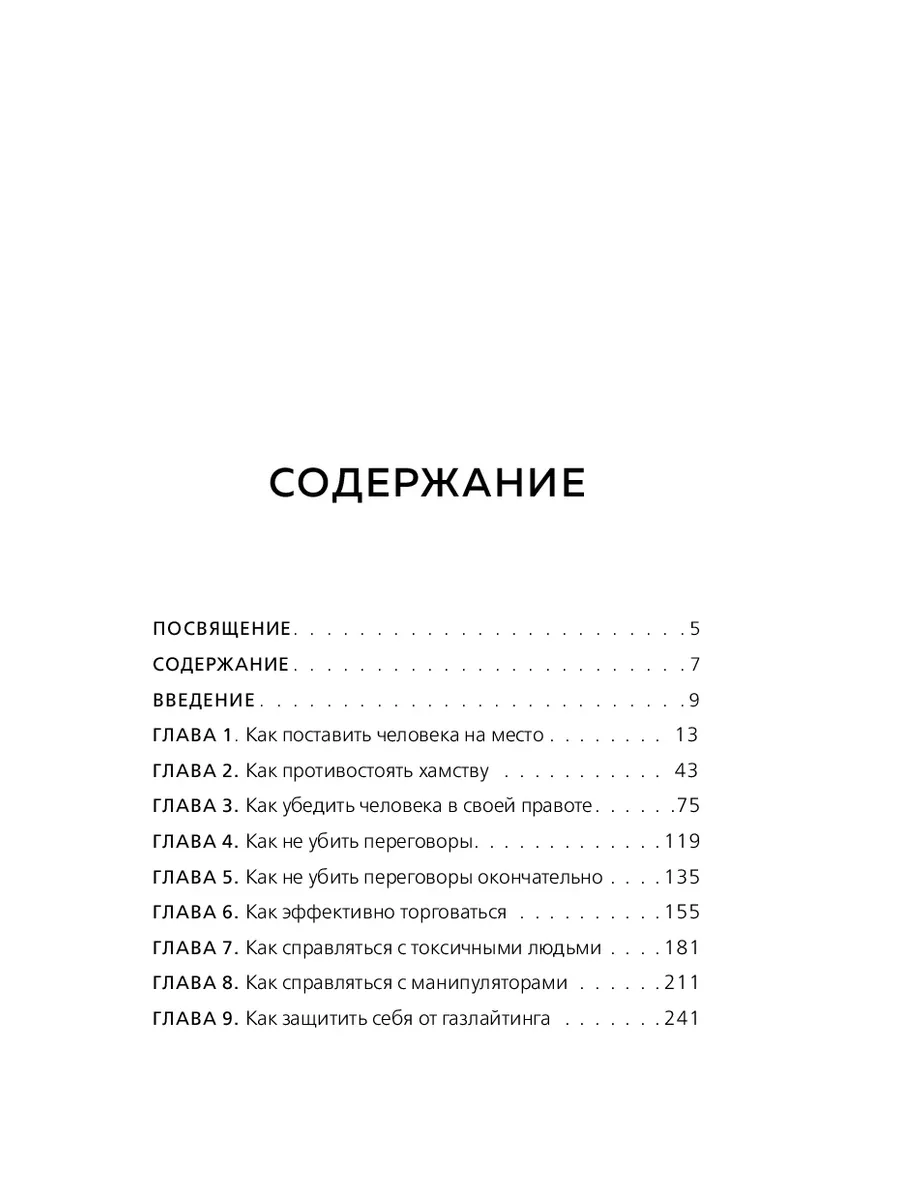 СОДЕРЖАНИЕ

ПОСВЯЩЕНИЕ 5
СОДЕРЖАНИЕ 7
ВВЕДЕНИЕ 9
ГЛАВА 1. Как поставить человека на место 13
ГЛАВА 2. Как противостоять хамству 43
ГЛАВА 3. Как убедить человека в своей правоте 75
ГЛАВА 4. Как не убить переговоры 119
ГЛАВА 5. Как не убить переговоры окончательно 135
ГЛАВА 6. Как эффективно торговаться 155
ГЛАВА 7. Как справляться с токсичными людьми 181
ГЛАВА 8. Как справляться с манипуляторами 211
ГЛАВА 9. Как защитить себя от газлайтинга 241